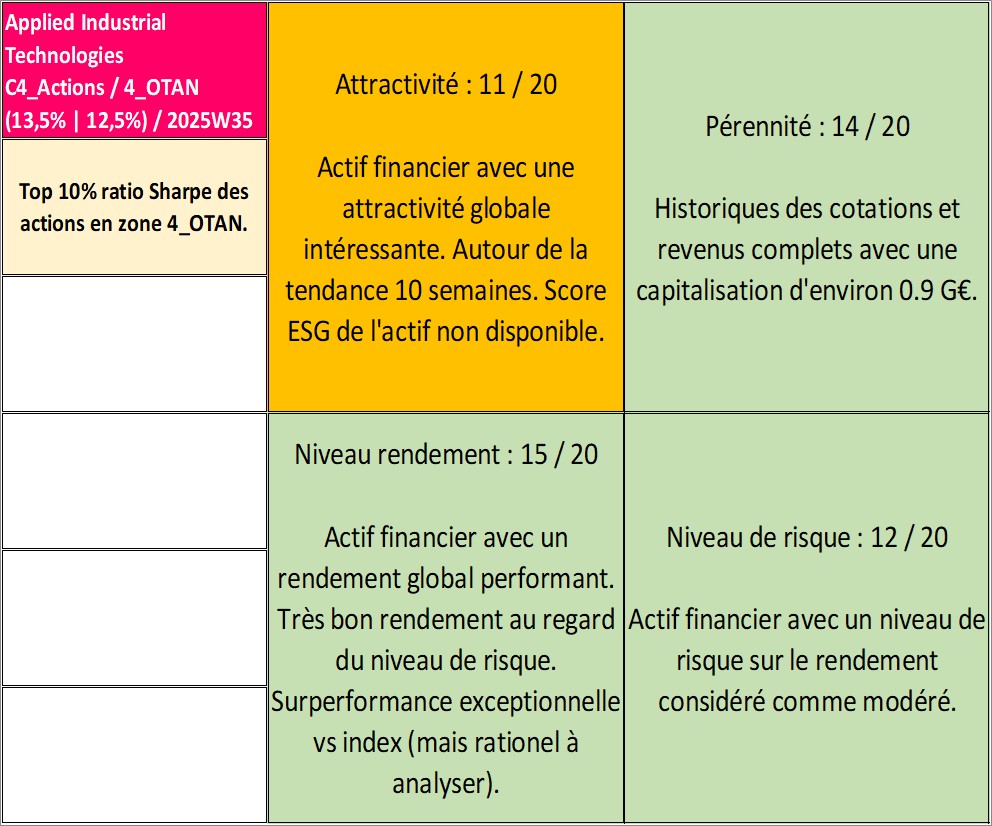 Applied Industrial Technologies
C4_Actions / 4_OTAN
(13,5% | 12,5%) / 2025W35

Top 10% ratio Sharpe des actions en zone 4_OTAN.

Attractivité : 11 / 20

Actif financier avec une attractivité globale intéressante. Autour de la tendance 10 semaines. Score ESG de l'actif non disponible.

Pérennité : 14 / 20

Historiques des cotations et revenus complets avec une capitalisation d'environ 0.9 G€.

Niveau rendement : 15 / 20

Actif financier avec un rendement global performant. Très bon rendement au regard du niveau de risque. Surperformance exceptionnelle vs index (mais rationel à analyser).

Niveau de risque : 12 / 20

Actif financier avec un niveau de risque sur le rendement considéré comme modéré.